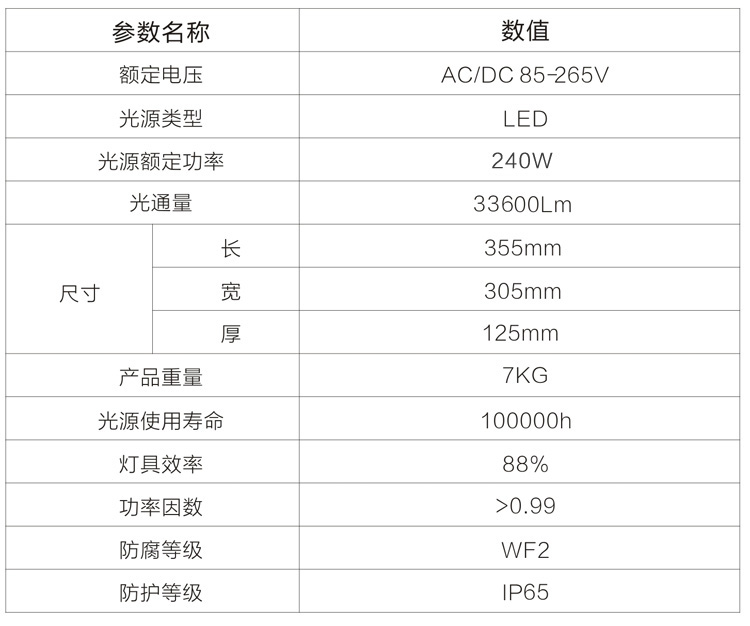 | 参数名称 | | 数值 |
|---|---|---|
| 额定电压 | | AC/DC 85-265V |
| 光源类型 | | LED |
| 光源额定功率 | | 240W |
| 光通量 | | 33600Lm |
| 尺寸 | 长 | 355mm |
| | 宽 | 305mm |
| | 厚 | 125mm |
| 产品重量 | | 7KG |
| 光源使用寿命 | | 100000h |
| 灯具效率 | | 88% |
| 功率因数 | | >0.99 |
| 防腐等级 | | WF2 |
| 防护等级 | | IP65 |